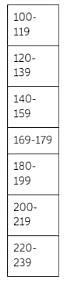 | 100-119 |
|---|
| 120-139 |
| 140-159 |
| 169-179 |
| 180-199 |
| 200-219 |
| 220-239 |